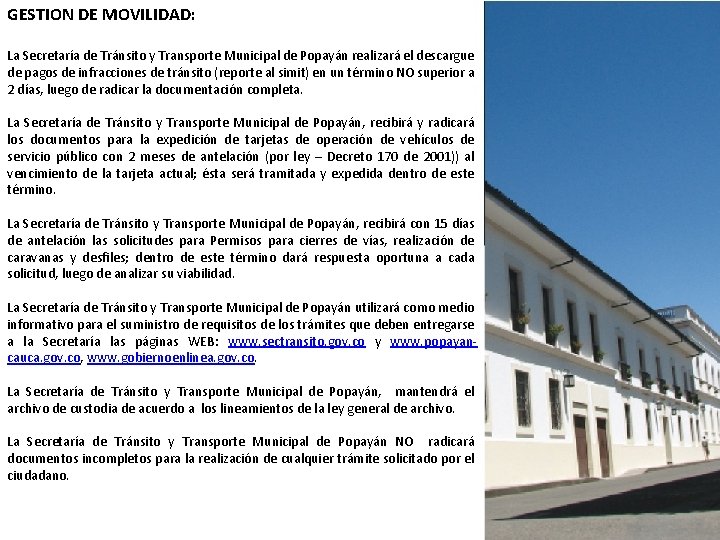 GESTION DE MOVILIDAD:

La Secretaría de Tránsito y Transporte Municipal de Popayán realizará el descargue de pagos de infracciones de tránsito (reporte al simit) en un término NO superior a 2 días, luego de radicar la documentación completa.

La Secretaría de Tránsito y Transporte Municipal de Popayán, recibirá y radicará los documentos para la expedición de tarjetas de operación de vehículos de servicio público con 2 meses de antelación (por ley – Decreto 170 de 2001)) al vencimiento de la tarjeta actual; ésta será tramitada y expedida dentro de este término.

La Secretaría de Tránsito y Transporte Municipal de Popayán, recibirá con 15 días de antelación las solicitudes para Permisos para cierres de vías, realización de caravanas y desfiles; dentro de este término dará respuesta oportuna a cada solicitud, luego de analizar su viabilidad.

La Secretaría de Tránsito y Transporte Municipal de Popayán utilizará como medio informativo para el suministro de requisitos de los trámites que deben entregarse a la Secretaría las páginas WEB: www.sectransito.gov.co y www.popayan-cauca.gov.co, www.gobiernoenlinea.gov.co.

La Secretaría de Tránsito y Transporte Municipal de Popayán, mantendrá el archivo de custodia de acuerdo a los lineamientos de la ley general de archivo.

La Secretaría de Tránsito y Transporte Municipal de Popayán NO radicará documentos incompletos para la realización de cualquier trámite solicitado por el ciudadano.